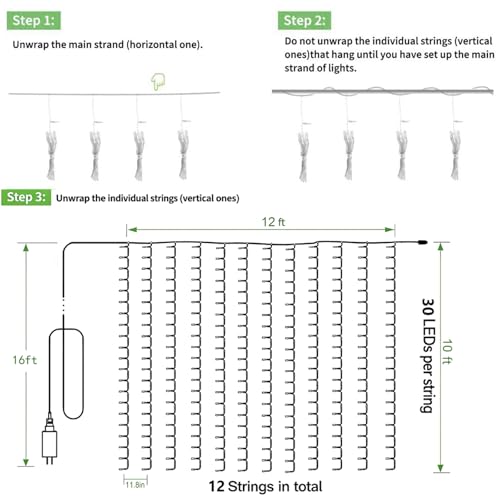 Step 1:

Unwrap the main strand (horizontal one).

Step 2:

Do not unwrap the individual strings (vertical ones)that hang until you have set up the main strand of lights.

Step 3: Unwrap the individual strings (vertical ones)

12 ft

16ft

30 LEDs per string

10 ft

11.8in

12 Strings in total